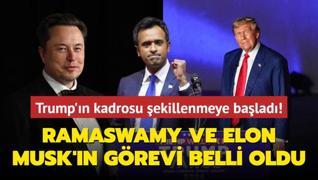 Trump'ın kadrosu şekillenmeye başladı!

RAMASWAMY VE ELON MUSK'IN GÖREVİ BELLİ OLDU